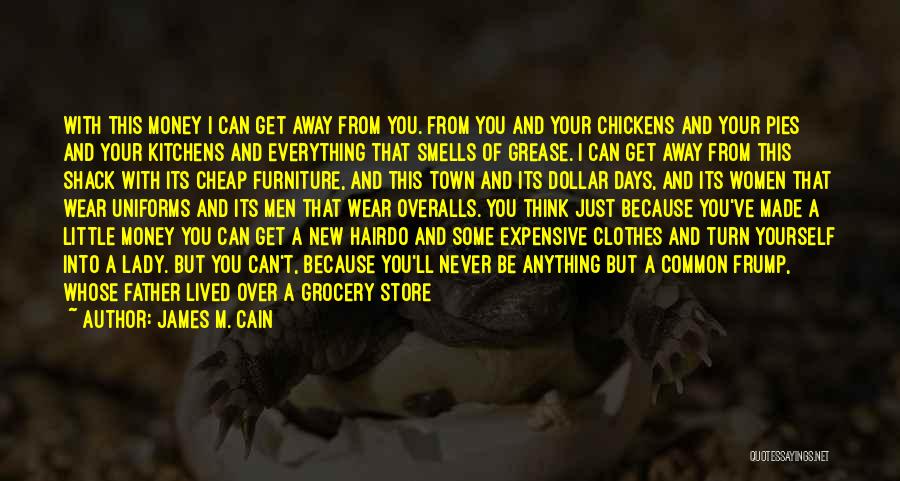 WITH THIS MONEY I CAN GET AWAY FROM YOU. FROM YOU AND YOUR CHICKENS AND YOUR PIES AND YOUR KITCHENS AND EVERYTHING THAT SMELLS OF GREASE. I CAN GET AWAY FROM THIS SHACK WITH ITS CHEAP FURNITURE, AND THIS TOWN AND ITS DOLLAR DAYS, AND ITS WOMEN THAT WEAR UNIFORMS AND ITS MEN THAT WEAR OVERALLS. YOU THINK JUST BECAUSE YOU'VE MADE A LITTLE MONEY YOU CAN GET A NEW HAIRDO AND SOME EXPENSIVE CLOTHES AND TURN YOURSELF INTO A LADY. BUT YOU CAN'T, BECAUSE YOU'LL NEVER BE ANYTHING BUT A COMMON FRUMP, WHOSE FATHER LIVED OVER A GROCERY STORE

~ AUTHOR: JAMES M. CAIN

QUOTESSAYINGS.NET